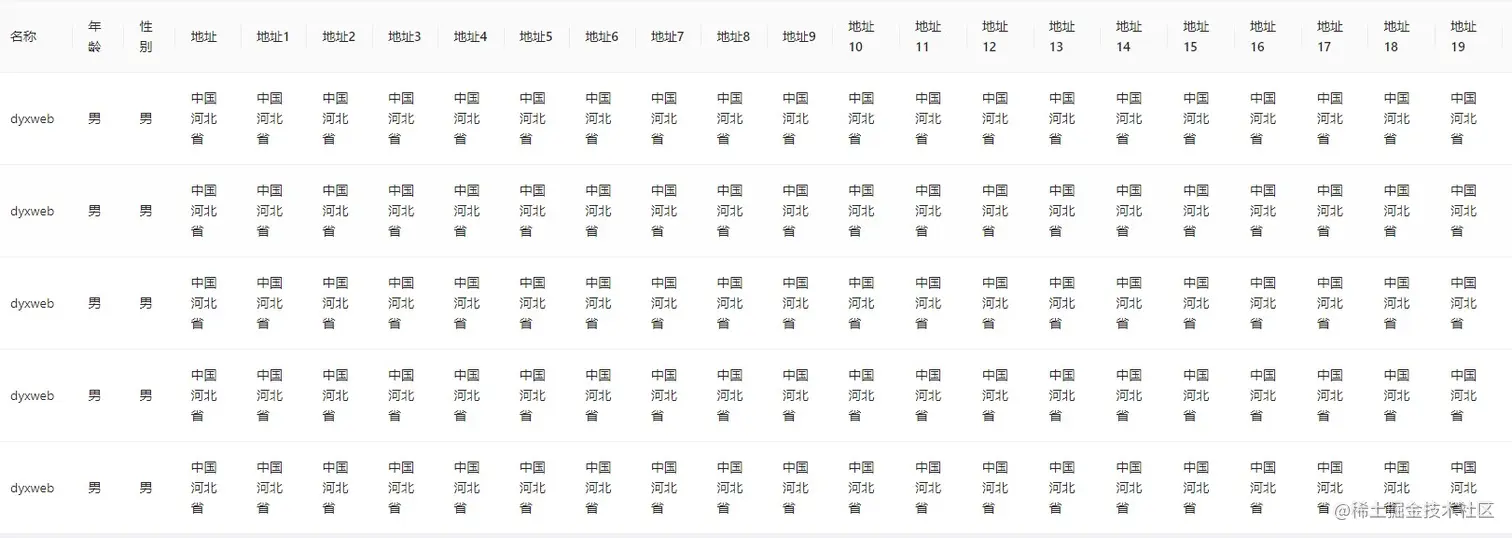 | 名称 | 年龄 | 性别 | 地址 | 地址1 | 地址2 | 地址3 | 地址4 | 地址5 | 地址6 | 地址7 | 地址8 | 地址9 | 地址10 | 地址11 | 地址12 | 地址13 | 地址14 | 地址15 | 地址16 | 地址17 | 地址18 | 地址19 |
|---|---|---|---|---|---|---|---|---|---|---|---|---|---|---|---|---|---|---|---|---|---|---|
| dyxweb | 男 | 男 | 中国河北省 | 中国河北省 | 中国河北省 | 中国河北省 | 中国河北省 | 中国河北省 | 中国河北省 | 中国河北省 | 中国河北省 | 中国河北省 | 中国河北省 | 中国河北省 | 中国河北省 | 中国河北省 | 中国河北省 | 中国河北省 | 中国河北省 | 中国河北省 | 中国河北省 | 中国河北省 |
| dyxweb | 男 | 男 | 中国河北省 | 中国河北省 | 中国河北省 | 中国河北省 | 中国河北省 | 中国河北省 | 中国河北省 | 中国河北省 | 中国河北省 | 中国河北省 | 中国河北省 | 中国河北省 | 中国河北省 | 中国河北省 | 中国河北省 | 中国河北省 | 中国河北省 | 中国河北省 | 中国河北省 | 中国河北省 |
| dyxweb | 男 | 男 | 中国河北省 | 中国河北省 | 中国河北省 | 中国河北省 | 中国河北省 | 中国河北省 | 中国河北省 | 中国河北省 | 中国河北省 | 中国河北省 | 中国河北省 | 中国河北省 | 中国河北省 | 中国河北省 | 中国河北省 | 中国河北省 | 中国河北省 | 中国河北省 | 中国河北省 | 中国河北省 |
| dyxweb | 男 | 男 | 中国河北省 | 中国河北省 | 中国河北省 | 中国河北省 | 中国河北省 | 中国河北省 | 中国河北省 | 中国河北省 | 中国河北省 | 中国河北省 | 中国河北省 | 中国河北省 | 中国河北省 | 中国河北省 | 中国河北省 | 中国河北省 | 中国河北省 | 中国河北省 | 中国河北省 | 中国河北省 |
| dyxweb | 男 | 男 | 中国河北省 | 中国河北省 | 中国河北省 | 中国河北省 | 中国河北省 | 中国河北省 | 中国河北省 | 中国河北省 | 中国河北省 | 中国河北省 | 中国河北省 | 中国河北省 | 中国河北省 | 中国河北省 | 中国河北省 | 中国河北省 | 中国河北省 | 中国河北省 | 中国河北省 | 中国河北省 |

@稀土掘金技术社区